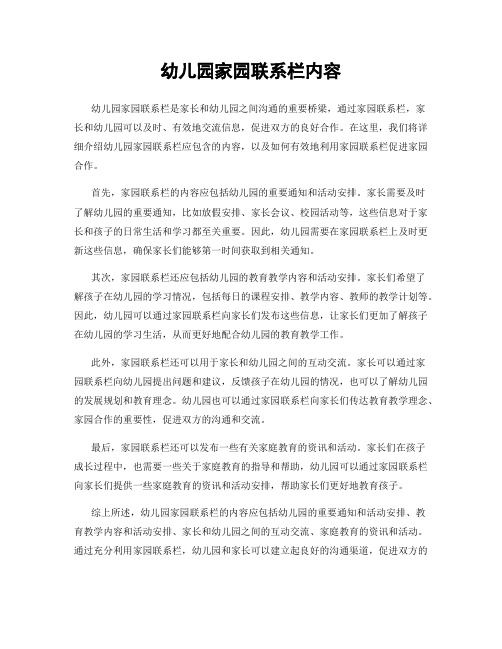 幼儿园家园联系栏内容

幼儿园家园联系栏是家长和幼儿园之间沟通的重要桥梁，通过家园联系栏，家长和幼儿园可以及时、有效地交流信息，促进双方的良好合作。在这里，我们将详细介绍幼儿园家园联系栏应包含的内容，以及如何有效地利用家园联系栏促进家园合作。

首先，家园联系栏的内容应包括幼儿园的重要通知和活动安排。家长需要及时了解幼儿园的重要通知，比如放假安排、家长会议、校园活动等，这些信息对于家长和孩子的日常生活和学习都至关重要。因此，幼儿园需要在家园联系栏上及时更新这些信息，确保家长们能够第一时间获取到相关通知。

其次，家园联系栏还应包括幼儿园的教育教学内容和活动安排。家长们希望了解孩子在幼儿园的学习情况，包括每日的课程安排、教学内容、教师的教学计划等。因此，幼儿园可以通过家园联系栏向家长们发布这些信息，让家长们更加了解孩子在幼儿园的学习生活，从而更好地配合幼儿园的教育教学工作。

此外，家园联系栏还可以用于家长和幼儿园之间的互动交流。家长可以通过家园联系栏向幼儿园提出问题和建议，反馈孩子在幼儿园的情况，也可以了解幼儿园的发展规划和教育理念。幼儿园也可以通过家园联系栏向家长们传达教育教学理念、家园合作的重要性，促进双方的沟通和交流。

最后，家园联系栏还可以发布一些有关家庭教育的资讯和活动。家长们在孩子成长过程中，也需要一些关于家庭教育的指导和帮助，幼儿园可以通过家园联系栏向家长们提供一些家庭教育的资讯和活动安排，帮助家长们更好地教育孩子。

综上所述，幼儿园家园联系栏的内容应包括幼儿园的重要通知和活动安排、教育教学内容和活动安排、家长和幼儿园之间的互动交流、家庭教育的资讯和活动。通过充分利用家园联系栏，幼儿园和家长可以建立起良好的沟通渠道，促进双方的